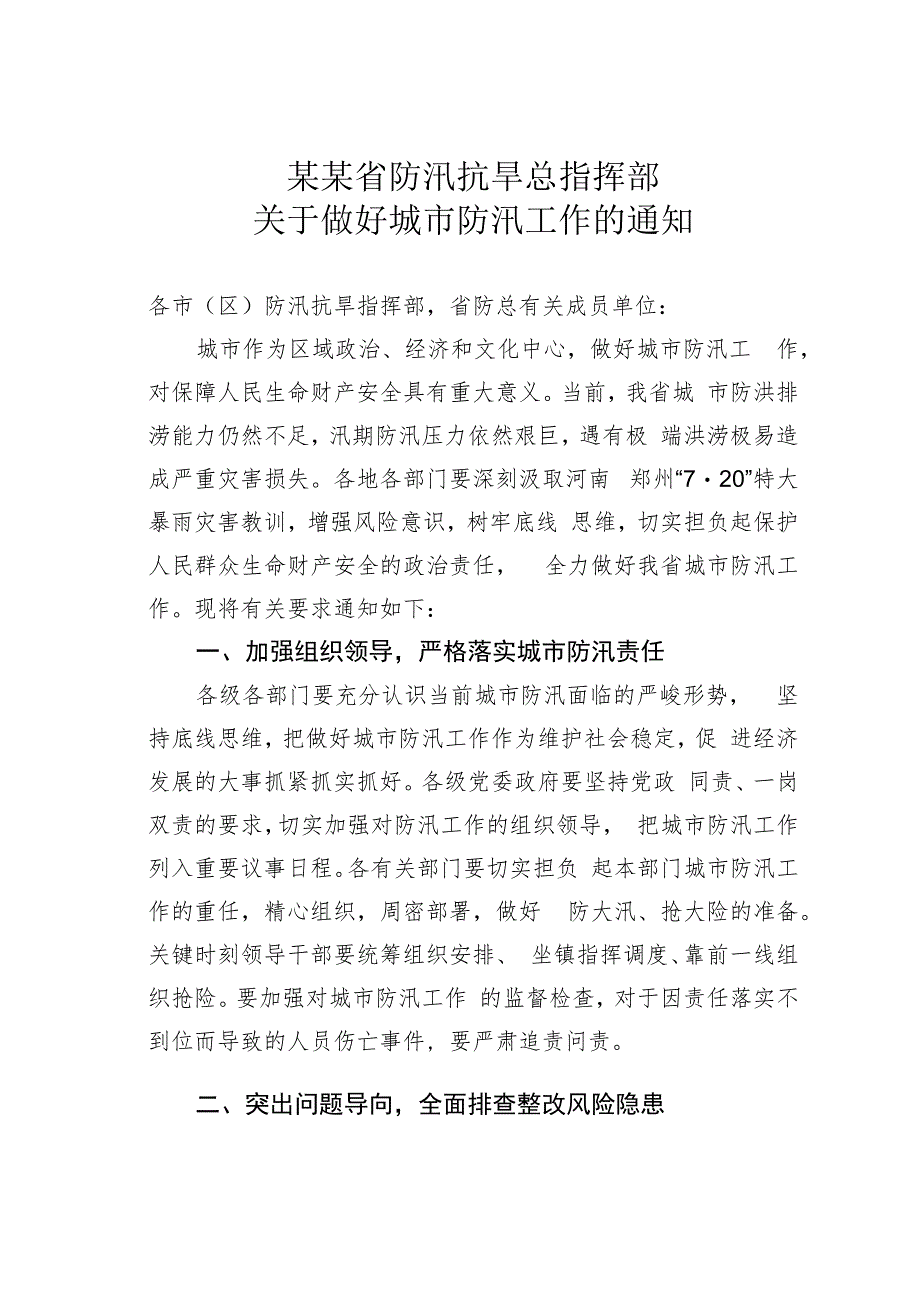 某某省防汛抗旱总指挥部
关于做好城市防汛工作的通知

各市（区）防汛抗旱指挥部，省防总有关成员单位：

城市作为区域政治、经济和文化中心，做好城市防汛工作，对保障人民生命财产安全具有重大意义。当前，我省城市防洪排涝能力仍然不足，汛期防汛压力依然艰巨，遇有极端洪涝极易造成严重灾害损失。各地各部门要深刻汲取河南郑州“7·20”特大暴雨灾害教训，增强风险意识，树牢底线思维，切实担负起保护人民群众生命财产安全的政治责任，全力做好我省城市防汛工作。现将有关要求通知如下：

一、加强组织领导，严格落实城市防汛责任

各级各部门要充分认识当前城市防汛面临的严峻形势，坚持底线思维，把做好城市防汛工作作为维护社会稳定，促进经济发展的大事抓紧抓实抓好。各级党委政府要坚持党政同责、一岗双责的要求，切实加强对防汛工作的组织领导，把城市防汛工作列入重要议事日程。各有关部门要切实担负起本部门城市防汛工作的重任，精心组织，周密部署，做好防大汛、抢大险的准备。关键时刻领导干部要统筹组织安排、坐镇指挥调度、靠前一线组织抢险。要加强对城市防汛工作的监督检查，对于因责任落实不到位而导致的人员伤亡事件，要严肃追责问责。

二、突出问题导向，全面排查整改风险隐患